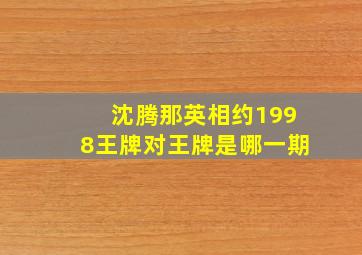 沈腾那英相约1998王牌对王牌是哪一期